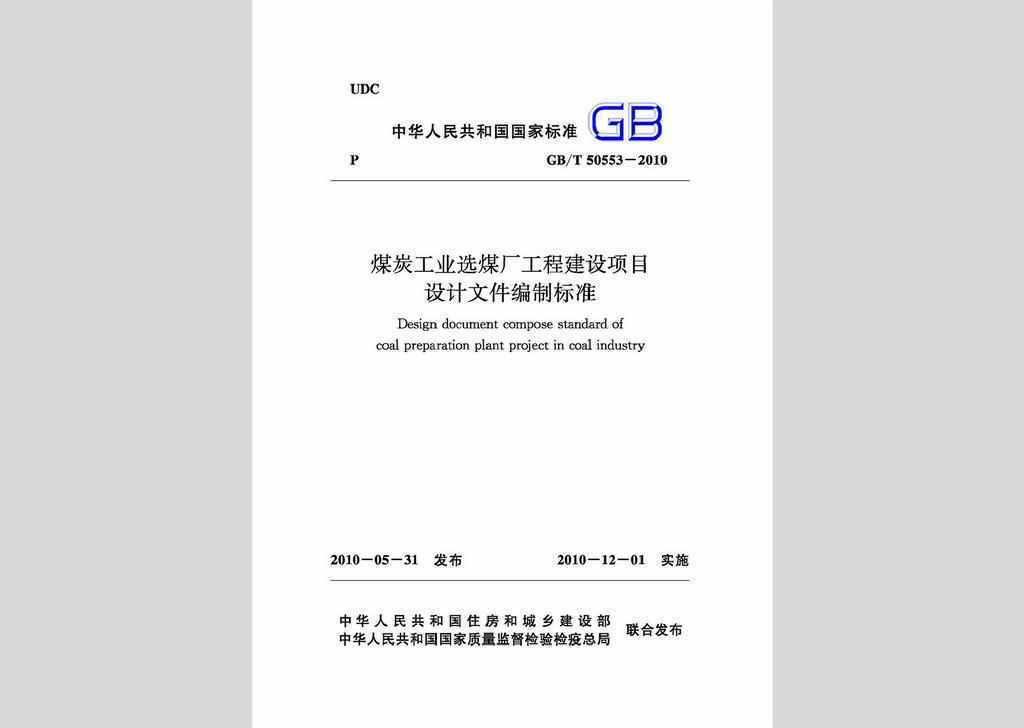 UDC

中华人民共和国国家标准 GB

P GB/T 50553－2010

煤炭工业选煤厂工程建设项目
设计文件编制标准

Design document compose standard of
coal preparation plant project in coal industry

2010－05－31 发布 2010－12－01 实施

中华人民共和国住房和城乡建设部
中华人民共和国国家质量监督检验检疫总局 联合发布